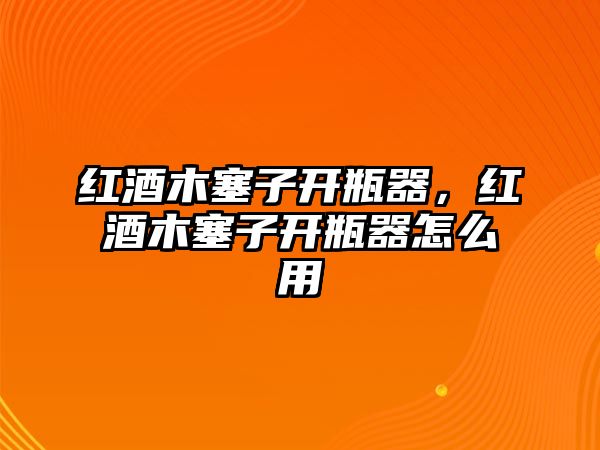 红酒木塞子开瓶器，红酒木塞子开瓶器怎么用